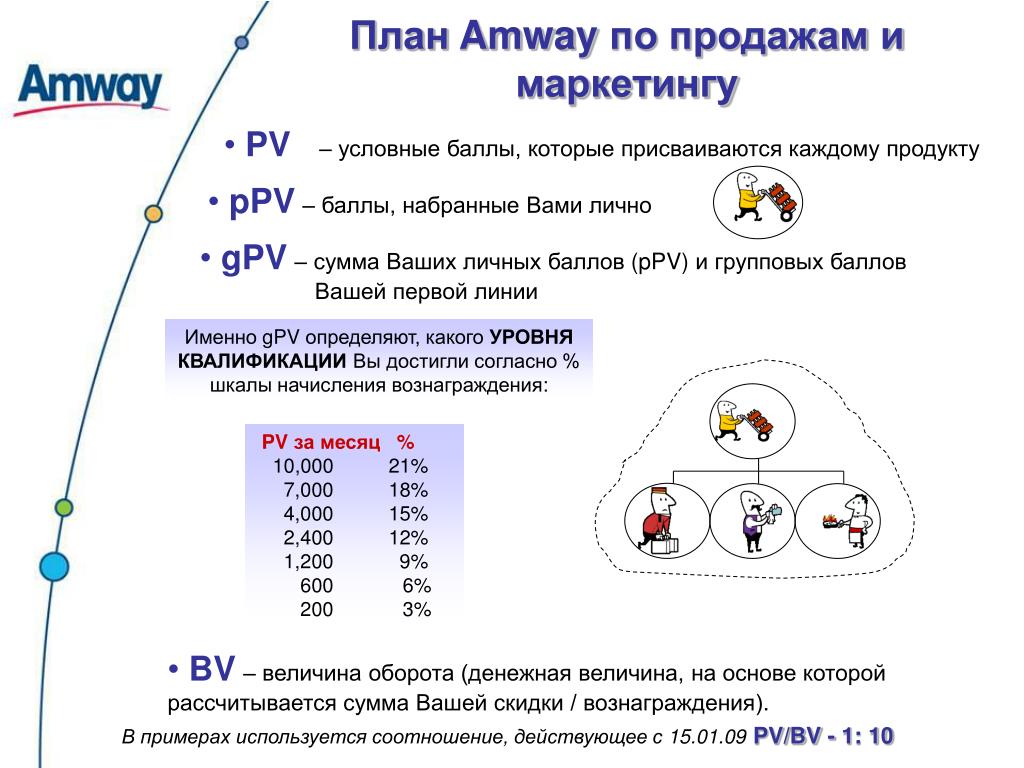 Amway

План Amway по продажам и маркетингу

• PV – условные баллы, которые присваиваются каждому продукту

• pPV – баллы, набранные Вами лично

• gPV – сумма Ваших личных баллов (pPV) и групповых баллов Вашей первой линии

Именно gPV определяют, какого УРОВНЯ КВАЛИФИКАЦИИ Вы достигли согласно % шкалы начисления вознаграждения:

| PV за месяц | % |
|---|---|
| 10,000 | 21% |
| 7,000 | 18% |
| 4,000 | 15% |
| 2,400 | 12% |
| 1,200 | 9% |
| 600 | 6% |
| 200 | 3% |

• BV – величина оборота (денежная величина, на основе которой рассчитывается сумма Вашей скидки / вознаграждения).

В примерах используется соотношение, действующее с 15.01.09 PV/BV - 1: 10